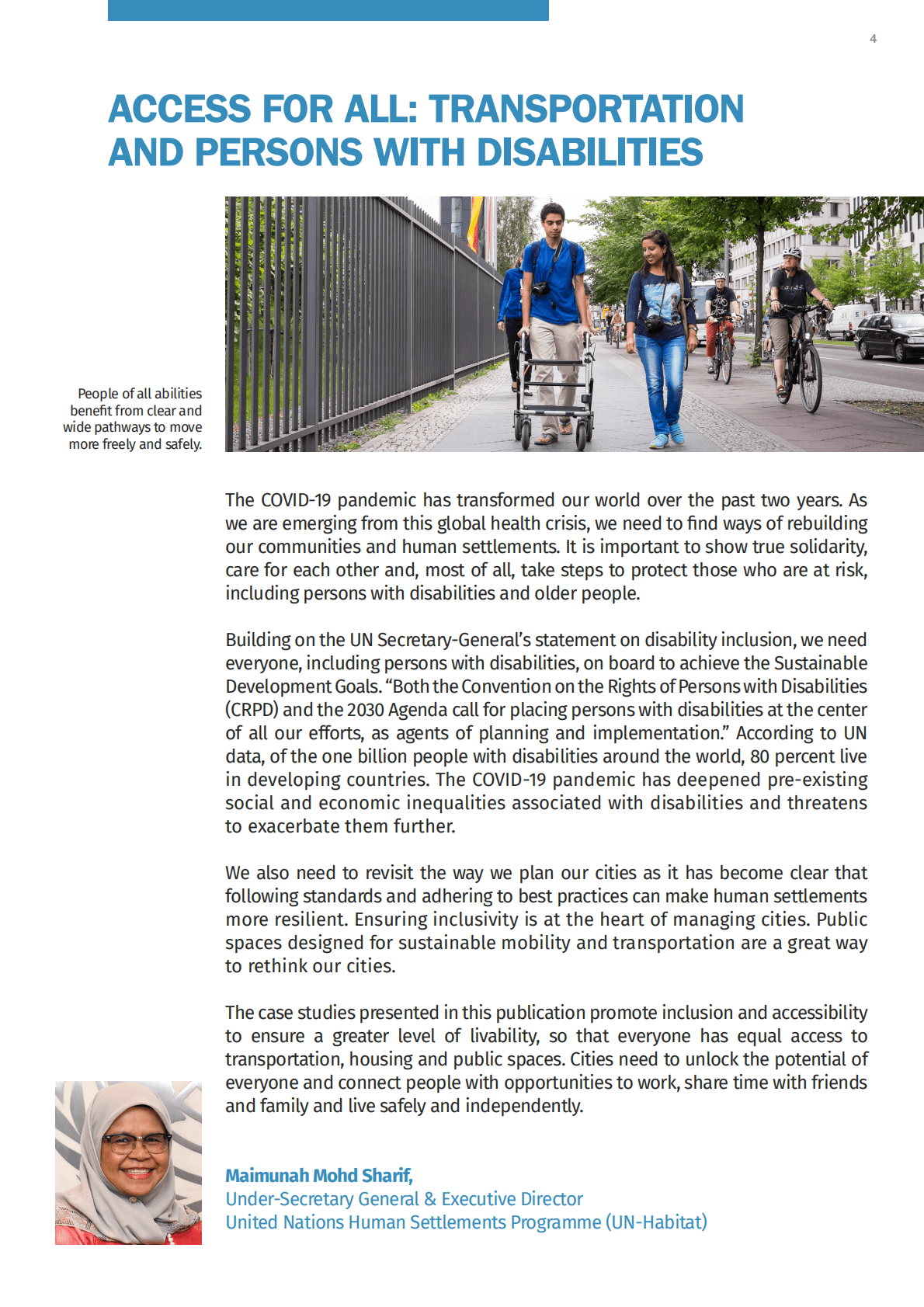 4

ACCESS FOR ALL: TRANSPORTATION AND PERSONS WITH DISABILITIES

People of all abilities benefit from clear and wide pathways to move more freely and safely.

The COVID-19 pandemic has transformed our world over the past two years. As we are emerging from this global health crisis, we need to find ways of rebuilding our communities and human settlements. It is important to show true solidarity, care for each other and, most of all, take steps to protect those who are at risk, including persons with disabilities and older people.

Building on the UN Secretary-General's statement on disability inclusion, we need everyone, including persons with disabilities, on board to achieve the Sustainable Development Goals. "Both the Convention on the Rights of Persons with Disabilities (CRPD) and the 2030 Agenda call for placing persons with disabilities at the center of all our efforts, as agents of planning and implementation." According to UN data, of the one billion people with disabilities around the world, 80 percent live in developing countries. The COVID-19 pandemic has deepened pre-existing social and economic inequalities associated with disabilities and threatens to exacerbate them further.

We also need to revisit the way we plan our cities as it has become clear that following standards and adhering to best practices can make human settlements more resilient. Ensuring inclusivity is at the heart of managing cities. Public spaces designed for sustainable mobility and transportation are a great way to rethink our cities.

The case studies presented in this publication promote inclusion and accessibility to ensure a greater level of livability, so that everyone has equal access to transportation, housing and public spaces. Cities need to unlock the potential of everyone and connect people with opportunities to work, share time with friends and family and live safely and independently.

Maimunah Mohd Sharif,
Under-Secretary General & Executive Director
United Nations Human Settlements Programme (UN-Habitat)